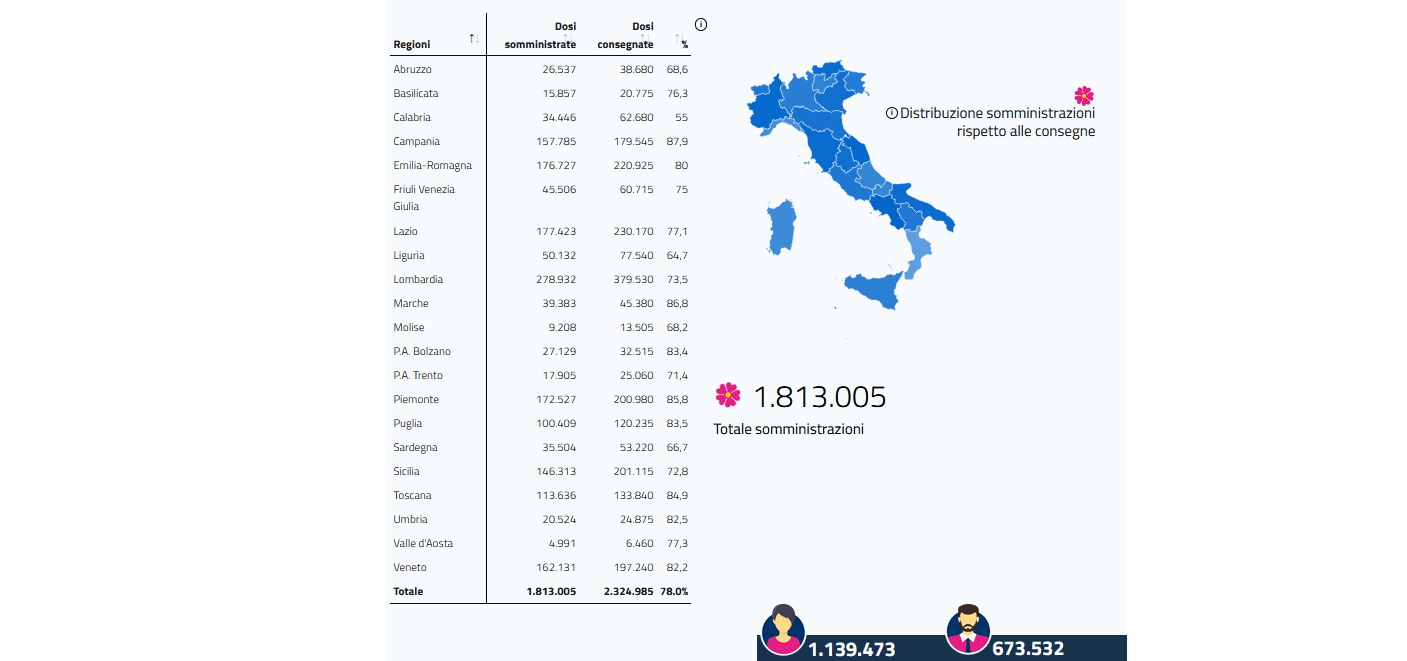 | Regioni | Dosi somministrate | Dosi consegnate | % |
|---|---|---|---|
| Abruzzo | 26.537 | 38.680 | 68,6 |
| Basilicata | 15.857 | 20.775 | 76,3 |
| Calabria | 34.446 | 62.680 | 55 |
| Campania | 157.785 | 179.545 | 87,9 |
| Emilia-Romagna | 176.727 | 220.925 | 80 |
| Friuli Venezia Giulia | 45.506 | 60.715 | 75 |
| Lazio | 177.423 | 230.170 | 77,1 |
| Liguria | 50.132 | 77.540 | 64,7 |
| Lombardia | 278.932 | 379.530 | 73,5 |
| Marche | 39.383 | 45.380 | 86,8 |
| Molise | 9.208 | 13.505 | 68,2 |
| P.A. Bolzano | 27.129 | 32.515 | 83,4 |
| P.A. Trento | 17.905 | 25.060 | 71,4 |
| Piemonte | 172.527 | 200.980 | 85,8 |
| Puglia | 100.409 | 120.235 | 83,5 |
| Sardegna | 35.504 | 53.220 | 66,7 |
| Sicilia | 146.313 | 201.115 | 72,8 |
| Toscana | 113.636 | 133.840 | 84,9 |
| Umbria | 20.524 | 24.875 | 82,5 |
| Valle d'Aosta | 4.991 | 6.460 | 77,3 |
| Veneto | 162.131 | 197.240 | 82,2 |
| Totale | 1.813.005 | 2.324.985 | 78.0% |

Distribuzione somministrazioni rispetto alle consegne

1.813.005
Totale somministrazioni

1.139.473
673.532